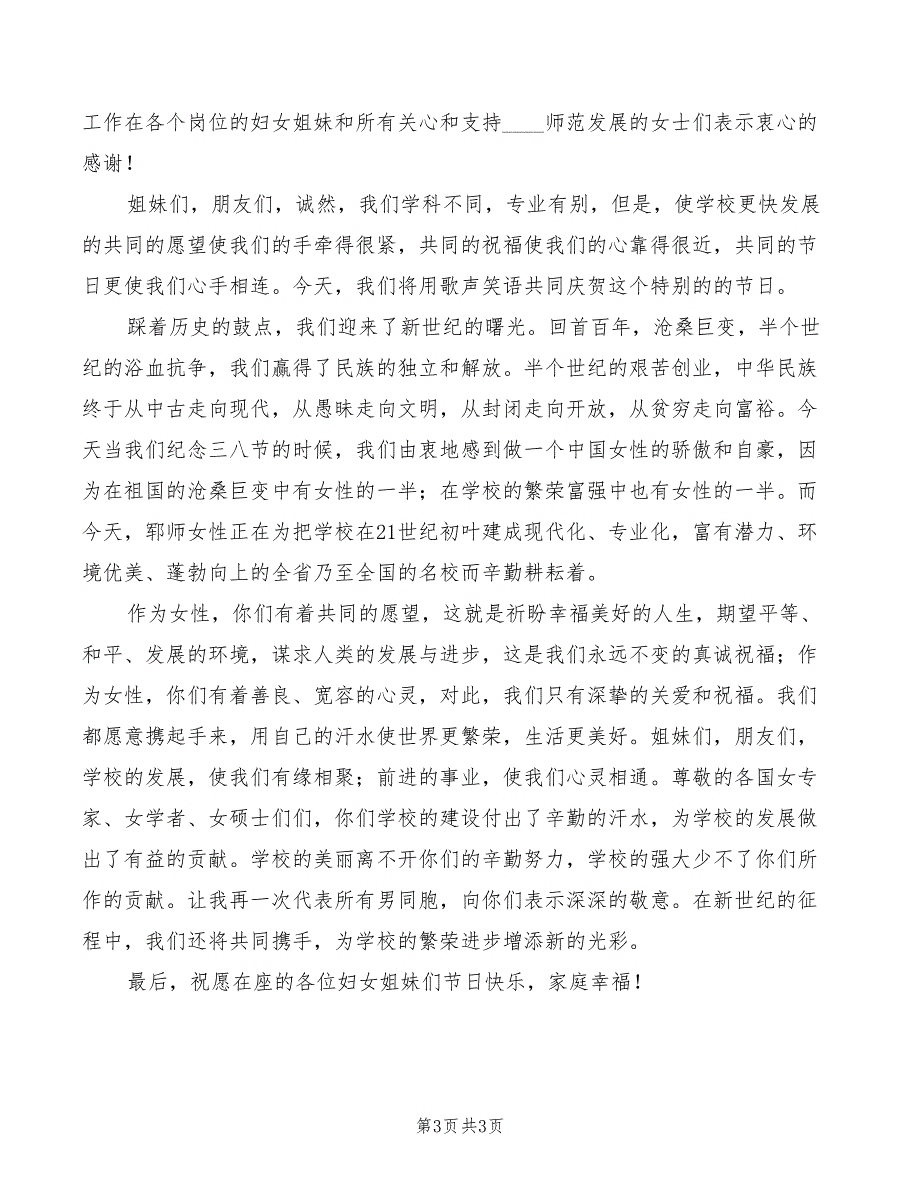 工作在各个岗位的妇女姐妹和所有关心和支持____师范发展的女士们表示衷心的感谢！

姐妹们，朋友们，诚然，我们学科不同，专业有别，但是，使学校更快发展的共同的愿望使我们的手牵得很紧，共同的祝福使我们的心靠得很近，共同的节日更使我们心手相连。今天，我们将用歌声笑语共同庆贺这个特别的的节日。

踩着历史的鼓点，我们迎来了新世纪的曙光。回首百年，沧桑巨变，半个世纪的浴血抗争，我们赢得了民族的独立和解放。半个世纪的艰苦创业，中华民族终于从中古走向现代，从愚昧走向文明，从封闭走向开放，从贫穷走向富裕。今天当我们纪念三八节的时候，我们由衷地感到做一个中国女性的骄傲和自豪，因为在祖国的沧桑巨变中有女性的一半；在学校的繁荣富强中也有女性的一半。而今天，郓师女性正在为把学校在21世纪初叶建成现代化、专业化，富有潜力、环境优美、蓬勃向上的全省乃至全国的名校而辛勤耕耘着。

作为女性，你们有着共同的愿望，这就是祈盼幸福美好的人生，期望平等、和平、发展的环境，谋求人类的发展与进步，这是我们永远不变的真诚祝福；作为女性，你们有着善良、宽容的心灵，对此，我们只有深挚的关爱和祝福。我们都愿意携起手来，用自己的汗水使世界更繁荣，生活更美好。姐妹们，朋友们，学校的发展，使我们有缘相聚；前进的事业，使我们心灵相通。尊敬的各国女专家、女学者、女硕士们们，你们学校的建设付出了辛勤的汗水，为学校的发展做出了有益的贡献。学校的美丽离不开你们的辛勤努力，学校的强大少不了你们所作的贡献。让我再一次代表所有男同胞，向你们表示深深的敬意。在新世纪的征程中，我们还将共同携手，为学校的繁荣进步增添新的光彩。

最后，祝愿在座的各位妇女姐妹们节日快乐，家庭幸福！

第3页 共3页